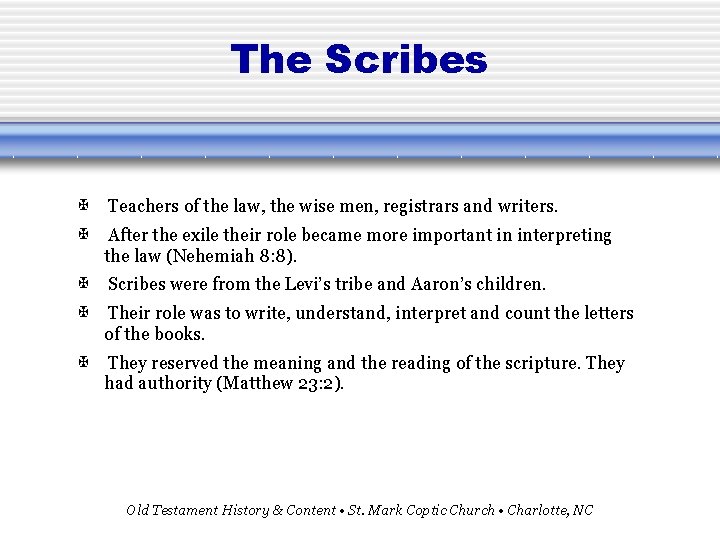 The Scribes

✠ Teachers of the law, the wise men, registrars and writers.

✠ After the exile their role became more important in interpreting the law (Nehemiah 8:8).

✠ Scribes were from the Levi's tribe and Aaron's children.

✠ Their role was to write, understand, interpret and count the letters of the books.

✠ They reserved the meaning and the reading of the scripture. They had authority (Matthew 23:2).

Old Testament History & Content • St. Mark Coptic Church • Charlotte, NC